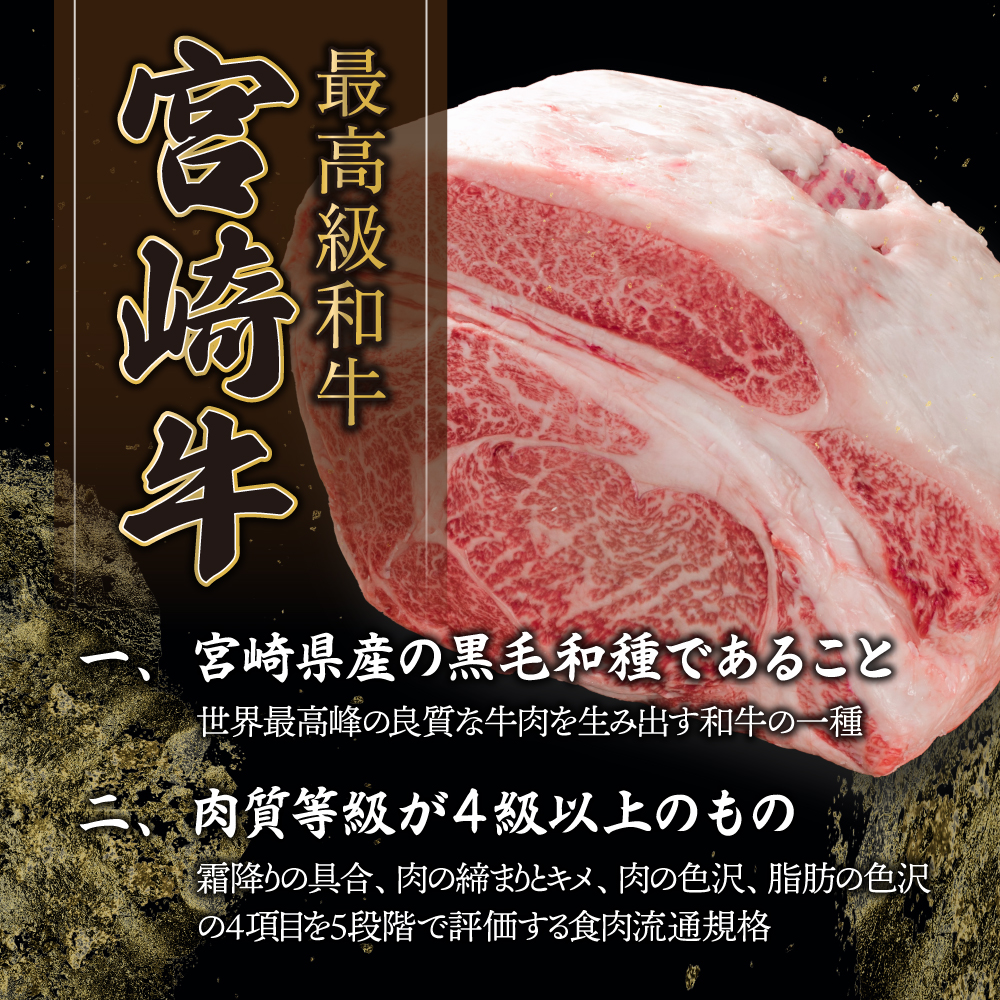 宮崎牛

最高級和牛

一、宮崎県産の黒毛和種であること

世界最高峰の良質な牛肉を生み出す和牛の一種

二、肉質等級が４級以上のもの

霜降りの具合、肉の締まりとキメ、肉の色沢、脂肪の色沢の4項目を5段階で評価する食肉流通規格